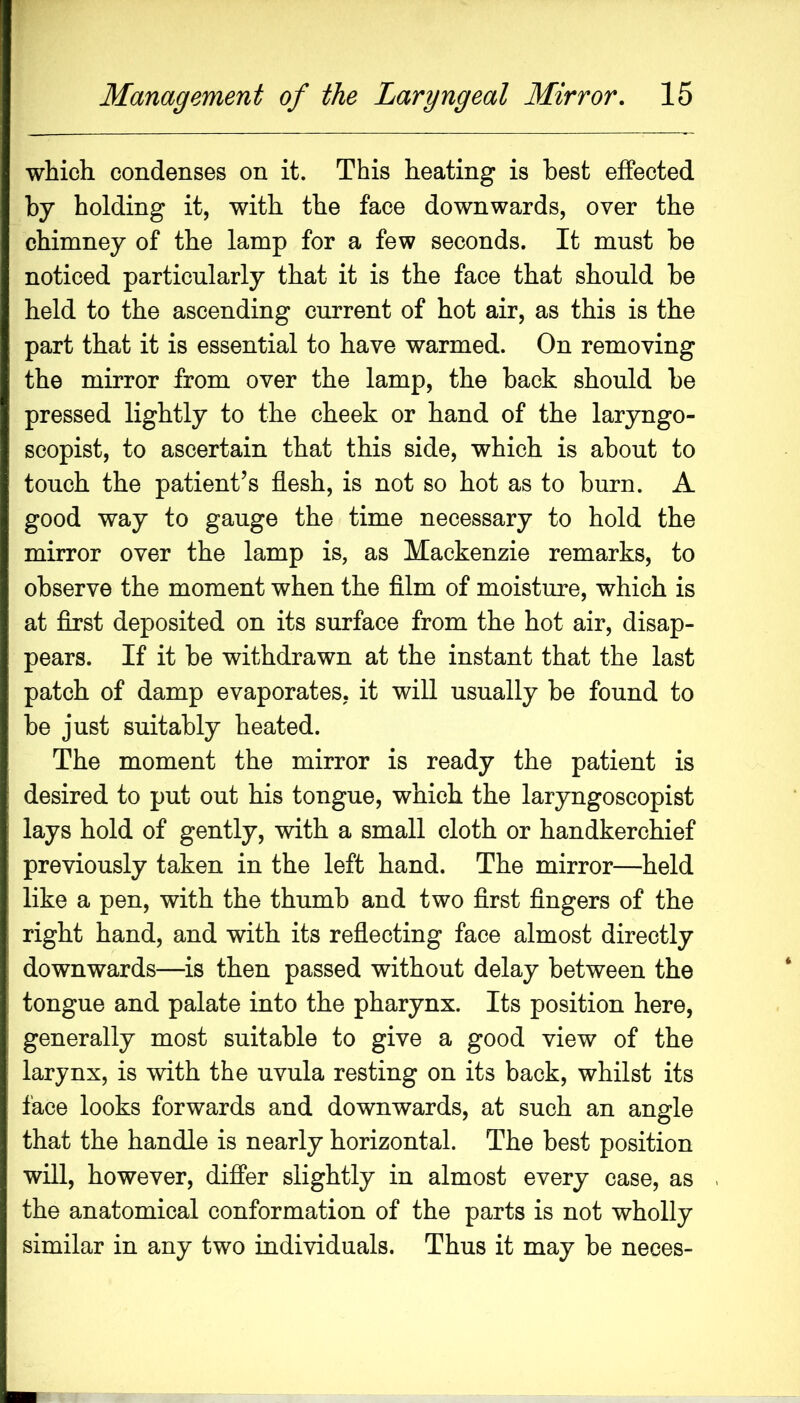 Management of the Laryngeal Mirror. 15

which condenses on it. This heating is best effected by holding it, with the face downwards, over the chimney of the lamp for a few seconds. It must be noticed particularly that it is the face that should be held to the ascending current of hot air, as this is the part that it is essential to have warmed. On removing the mirror from over the lamp, the back should be pressed lightly to the cheek or hand of the laryngoscopist, to ascertain that this side, which is about to touch the patient's flesh, is not so hot as to burn. A good way to gauge the time necessary to hold the mirror over the lamp is, as Mackenzie remarks, to observe the moment when the film of moisture, which is at first deposited on its surface from the hot air, disappears. If it be withdrawn at the instant that the last patch of damp evaporates, it will usually be found to be just suitably heated.

The moment the mirror is ready the patient is desired to put out his tongue, which the laryngoscopist lays hold of gently, with a small cloth or handkerchief previously taken in the left hand. The mirror—held like a pen, with the thumb and two first fingers of the right hand, and with its reflecting face almost directly downwards—is then passed without delay between the tongue and palate into the pharynx. Its position here, generally most suitable to give a good view of the larynx, is with the uvula resting on its back, whilst its face looks forwards and downwards, at such an angle that the handle is nearly horizontal. The best position will, however, differ slightly in almost every case, as the anatomical conformation of the parts is not wholly similar in any two individuals. Thus it may be neces-